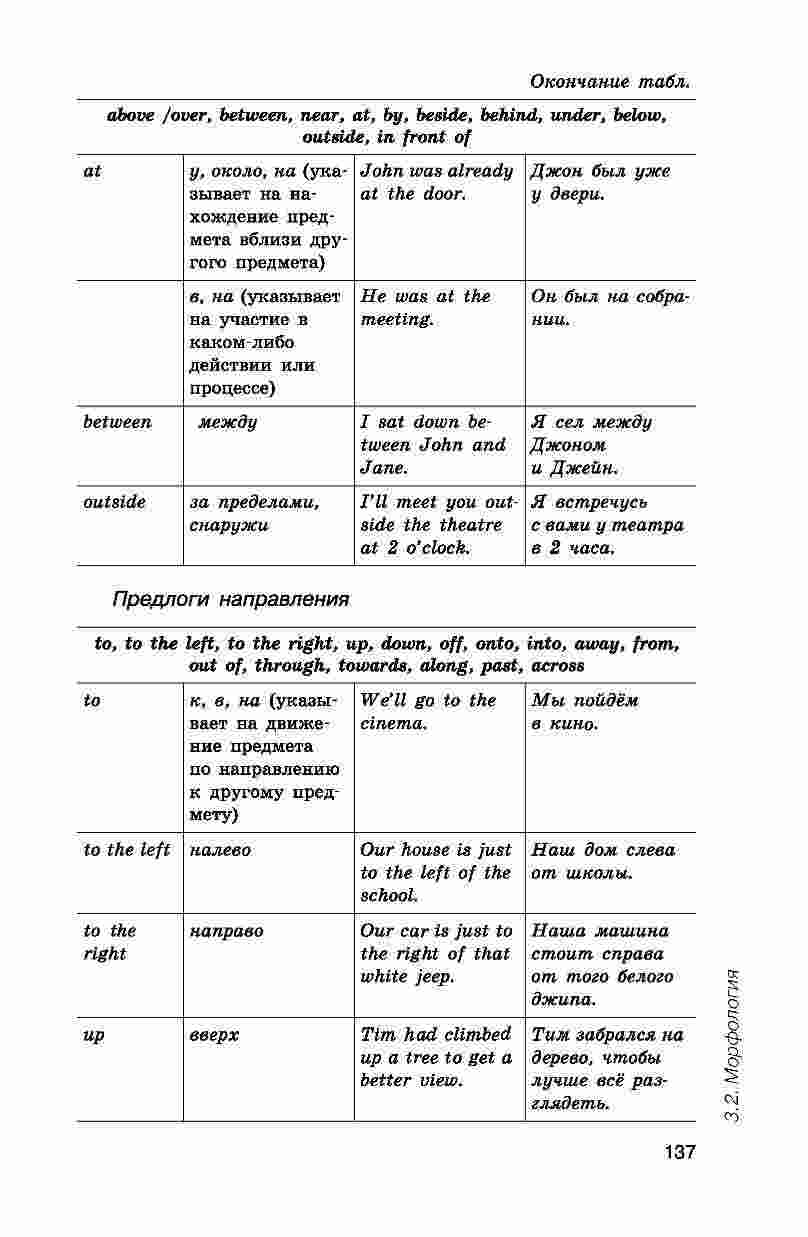 Окончание табл.

| above /over, between, near, at, by, beside, behind, under, below, outside, in front of | | | |
|---|---|---|---|
| at | у, около, на (указывает на нахождение предмета вблизи другого предмета) | John was already at the door. | Джон был уже у двери. |
| | в, на (указывает на участие в каком-либо действии или процессе) | He was at the meeting. | Он был на собрании. |
| between | между | I sat down between John and Jane. | Я сел между Джоном и Джейн. |
| outside | за пределами, снаружи | I'll meet you outside the theatre at 2 o'clock. | Я встречусь с вами у театра в 2 часа. |

Предлоги направления

| to, to the left, to the right, up, down, off, onto, into, away, from, out of, through, towards, along, past, across | | | |
|---|---|---|---|
| to | к, в, на (указывает на движение предмета по направлению к другому предмету) | We'll go to the cinema. | Мы пойдём в кино. |
| to the left | налево | Our house is just to the left of the school. | Наш дом слева от школы. |
| to the right | направо | Our car is just to the right of that white jeep. | Наша машина стоит справа от того белого джипа. |
| up | вверх | Tim had climbed up a tree to get a better view. | Тим забрался на дерево, чтобы лучше всё разглядеть. |

3.2. Морфология

137